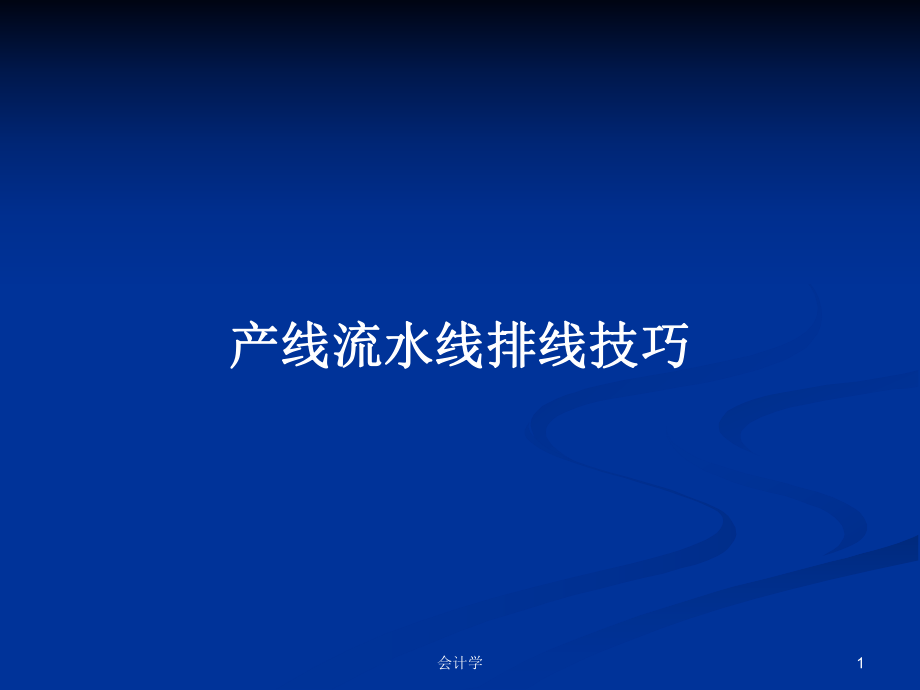 产线流水线排线技巧

会计学

1